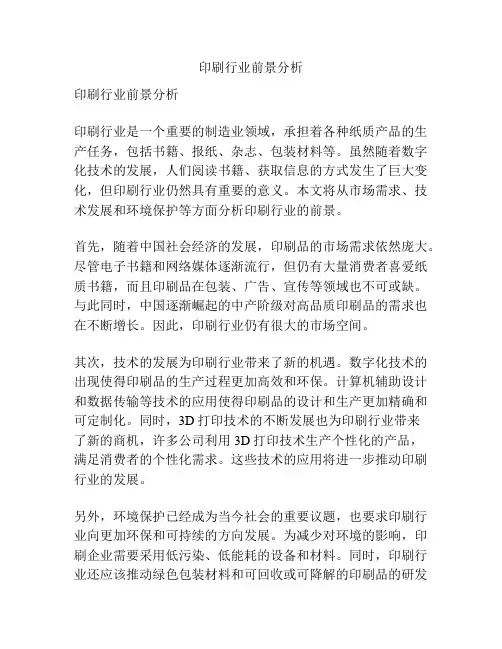 印刷行业前景分析

印刷行业前景分析

印刷行业是一个重要的制造业领域，承担着各种纸质产品的生产任务，包括书籍、报纸、杂志、包装材料等。虽然随着数字化技术的发展，人们阅读书籍、获取信息的方式发生了巨大变化，但印刷行业仍然具有重要的意义。本文将从市场需求、技术发展和环境保护等方面分析印刷行业的前景。

首先，随着中国社会经济的发展，印刷品的市场需求依然庞大。尽管电子书籍和网络媒体逐渐流行，但仍有大量消费者喜爱纸质书籍，而且印刷品在包装、广告、宣传等领域也不可或缺。与此同时，中国逐渐崛起的中产阶级对高品质印刷品的需求也在不断增长。因此，印刷行业仍有很大的市场空间。

其次，技术的发展为印刷行业带来了新的机遇。数字化技术的出现使得印刷品的生产过程更加高效和环保。计算机辅助设计和数据传输等技术的应用使得印刷品的设计和生产更加精确和可定制化。同时，3D 打印技术的不断发展也为印刷行业带来了新的商机，许多公司利用 3D 打印技术生产个性化的产品，满足消费者的个性化需求。这些技术的应用将进一步推动印刷行业的发展。

另外，环境保护已经成为当今社会的重要议题，也要求印刷行业向更加环保和可持续的方向发展。为减少对环境的影响，印刷企业需要采用低污染、低能耗的设备和材料。同时，印刷行业还应该推动绿色包装材料和可回收或可降解的印刷品的研发